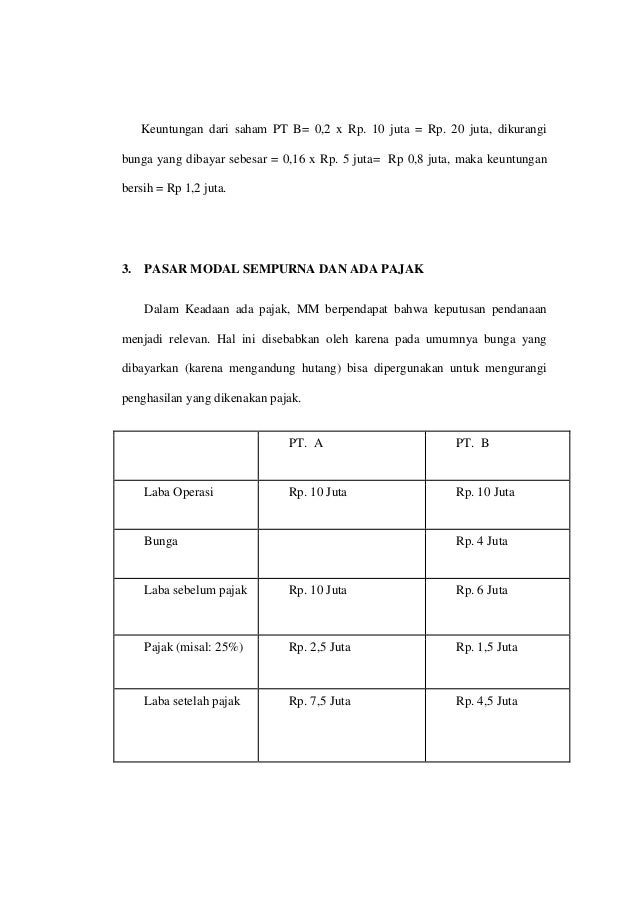 Keuntungan dari saham PT B= 0,2 x Rp. 10 juta = Rp. 20 juta, dikurangi bunga yang dibayar sebesar = 0,16 x Rp. 5 juta= Rp 0,8 juta, maka keuntungan bersih = Rp 1,2 juta.

3. PASAR MODAL SEMPURNA DAN ADA PAJAK

Dalam Keadaan ada pajak, MM berpendapat bahwa keputusan pendanaan menjadi relevan. Hal ini disebabkan oleh karena pada umumnya bunga yang dibayarkan (karena mengandung hutang) bisa dipergunakan untuk mengurangi penghasilan yang dikenakan pajak.

| | PT. A | PT. B |
|---|---|---|
| Laba Operasi | Rp. 10 Juta | Rp. 10 Juta |
| Bunga | | Rp. 4 Juta |
| Laba sebelum pajak | Rp. 10 Juta | Rp. 6 Juta |
| Pajak (misal: 25%) | Rp. 2,5 Juta | Rp. 1,5 Juta |
| Laba setelah pajak | Rp. 7,5 Juta | Rp. 4,5 Juta |